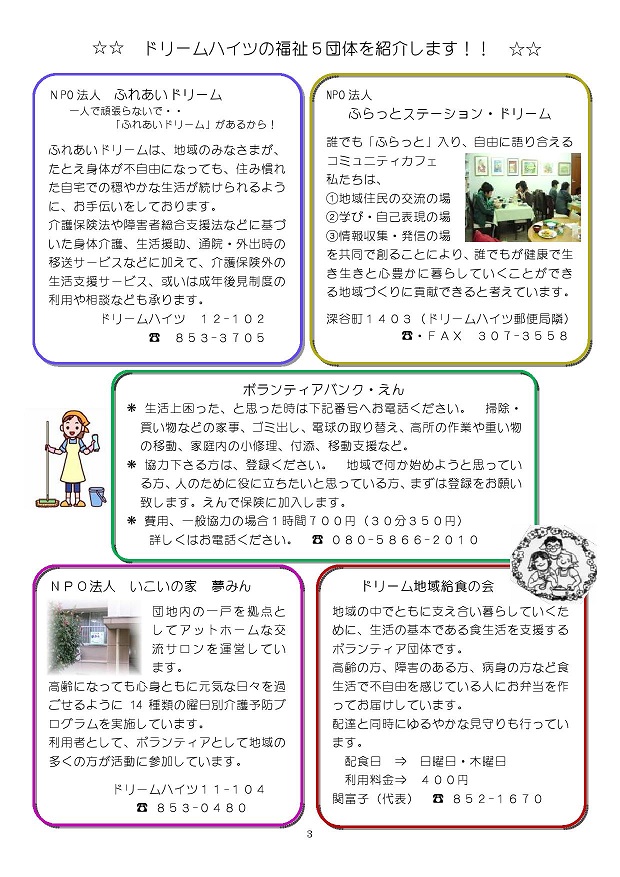 ☆☆　ドリームハイツの福祉５団体を紹介します！！　☆☆

NPO法人　ふれあいドリーム
一人で頑張らないで・・
「ふれあいドリーム」があるから！

ふれあいドリームは、地域のみなさまが、たとえ身体が不自由になっても、住み慣れた自宅での穏やかな生活が続けられるように、お手伝いをしております。
介護保険法や障害者総合支援法などに基づいた身体介護、生活援助、通院・外出時の移送サービスなどに加えて、介護保険外の生活支援サービス、或いは成年後見制度の利用や相談なども承ります。

ドリームハイツ　12-102
☎　853-3705

NPO法人
ふらっとステーション・ドリーム

誰でも「ふらっと」入り、自由に語り合えるコミュニティカフェ
私たちは、
①地域住民の交流の場
②学び・自己表現の場
③情報収集・発信の場
を共同で創ることにより、誰でもが健康で生き生きと心豊かに暮らしていくことができる地域づくりに貢献できると考えています。

深谷町１４０３（ドリームハイツ郵便局隣）
☎・FAX　307-3558

ボランティアバンク・えん

＊ 生活上困った、と思った時は下記番号へお電話ください。　掃除・買い物などの家事、ゴミ出し、電球の取り替え、高所の作業や重い物の移動、家庭内の小修理、付添、移動支援など。
＊ 協力下さる方は、登録ください。　地域で何か始めようと思っている方、人のために役に立ちたいと思っている方、まずは登録をお願い致します。えんで保険に加入します。
＊ 費用、一般協力の場合１時間７００円（３０分３５０円）
詳しくはお電話ください。　☎　080-5866-2010

NPO法人　いこいの家　夢みん

団地内の一戸を拠点としてアットホームな交流サロンを運営しています。
高齢になっても心身ともに元気な日々を過ごせるように 14 種類の曜日別介護予防プログラムを実施しています。
利用者として、ボランティアとして地域の多くの方が活動に参加しています。

ドリームハイツ11-104
☎　853-0480

ドリーム地域給食の会

地域の中でともに支え合い暮らしていくために、生活の基本である食生活を支援するボランティア団体です。
高齢の方、障害のある方、病身の方など食生活で不自由を感じている人にお弁当を作ってお届けしています。
配達と同時にゆるやかな見守りも行っています。

配食日　⇒　日曜日・木曜日
利用料金⇒　４００円
関富子（代表）　☎　852-1670

3